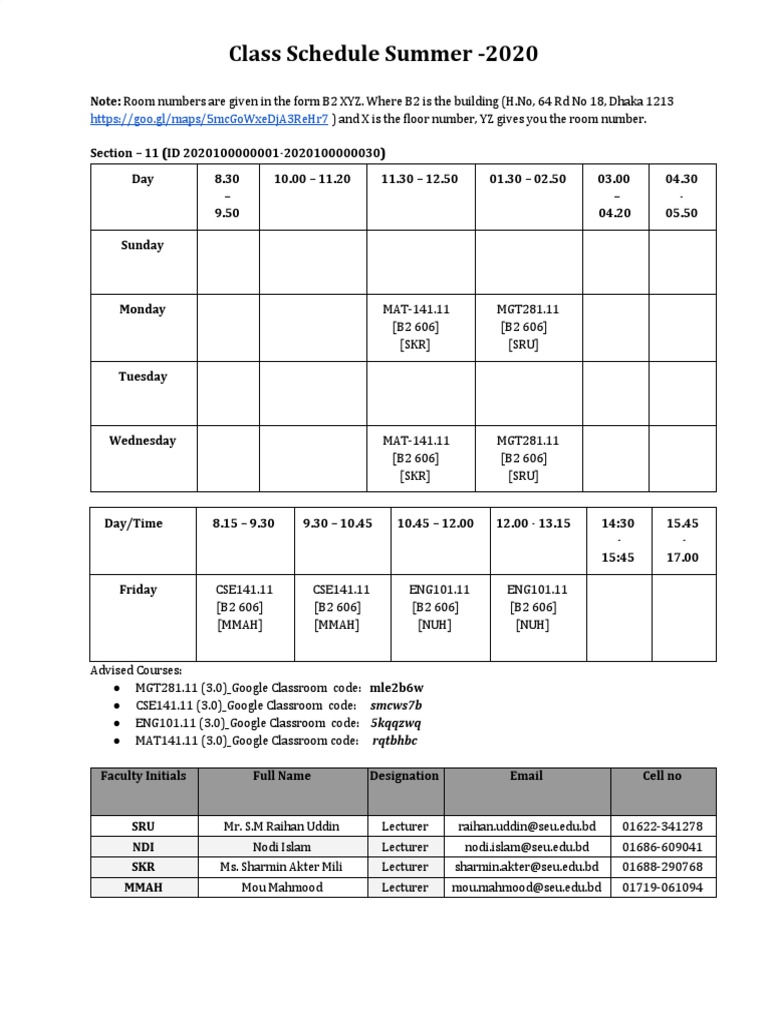 Class Schedule Summer -2020

**Note:** Room numbers are given in the form B2 XYZ. Where B2 is the building (H.No, 64 Rd No 18, Dhaka 1213 https://goo.gl/maps/5mcGoWxeDjA3ReHr7 ) and X is the floor number, YZ gives you the room number.

**Section – 11 (ID 2020100000001-2020100000030)**

| Day | 8.30 – 9.50 | 10.00 – 11.20 | 11.30 – 12.50 | 01.30 – 02.50 | 03.00 – 04.20 | 04.30 - 05.50 |
|---|---|---|---|---|---|---|
| Sunday | | | | | | |
| Monday | | | MAT-141.11 [B2 606] [SKR] | MGT281.11 [B2 606] [SRU] | | |
| Tuesday | | | | | | |
| Wednesday | | | MAT-141.11 [B2 606] [SKR] | MGT281.11 [B2 606] [SRU] | | |

| Day/Time | 8.15 – 9.30 | 9.30 – 10.45 | 10.45 – 12.00 | 12.00 - 13.15 | 14:30 - 15:45 | 15.45 - 17.00 |
|---|---|---|---|---|---|---|
| Friday | CSE141.11 [B2 606] [MMAH] | CSE141.11 [B2 606] [MMAH] | ENG101.11 [B2 606] [NUH] | ENG101.11 [B2 606] [NUH] | | |

Advised Courses:
● MGT281.11 (3.0)_Google Classroom code: **mle2b6w**
● CSE141.11 (3.0)_Google Classroom code: ***smcws7b***
● ENG101.11 (3.0)_Google Classroom code: ***5kqqzwq***
● MAT141.11 (3.0)_Google Classroom code: ***rqtbhbc***

| Faculty Initials | Full Name | Designation | Email | Cell no |
|---|---|---|---|---|
| SRU | Mr. S.M Raihan Uddin | Lecturer | raihan.uddin@seu.edu.bd | 01622-341278 |
| NDI | Nodi Islam | Lecturer | nodi.islam@seu.edu.bd | 01686-609041 |
| SKR | Ms. Sharmin Akter Mili | Lecturer | sharmin.akter@seu.edu.bd | 01688-290768 |
| MMAH | Mou Mahmood | Lecturer | mou.mahmood@seu.edu.bd | 01719-061094 |